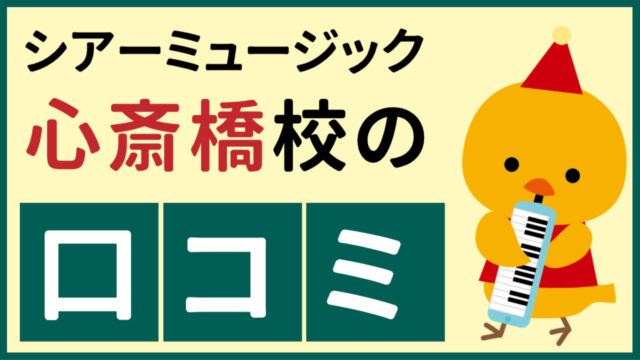 シアーミュージック
心斎橋校の
口コミ